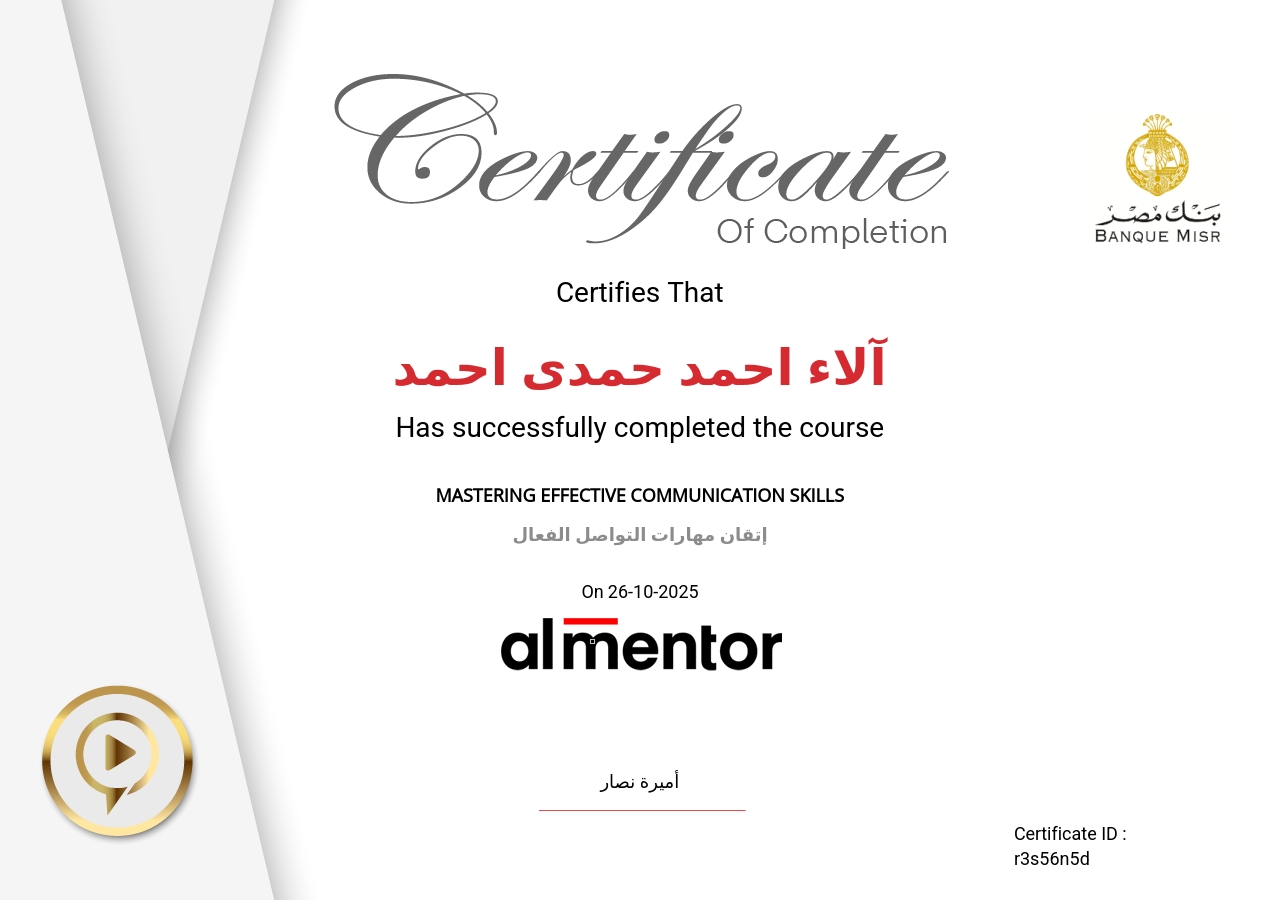 Certificate
Of Completion

بنك مصر
BANQUE MISR

Certifies That

آلاء احمد حمدى احمد

Has successfully completed the course

MASTERING EFFECTIVE COMMUNICATION SKILLS

إتقان مهارات التواصل الفعال

On 26-10-2025

almentor

أميرة نصار

Certificate ID :
r3s56n5d